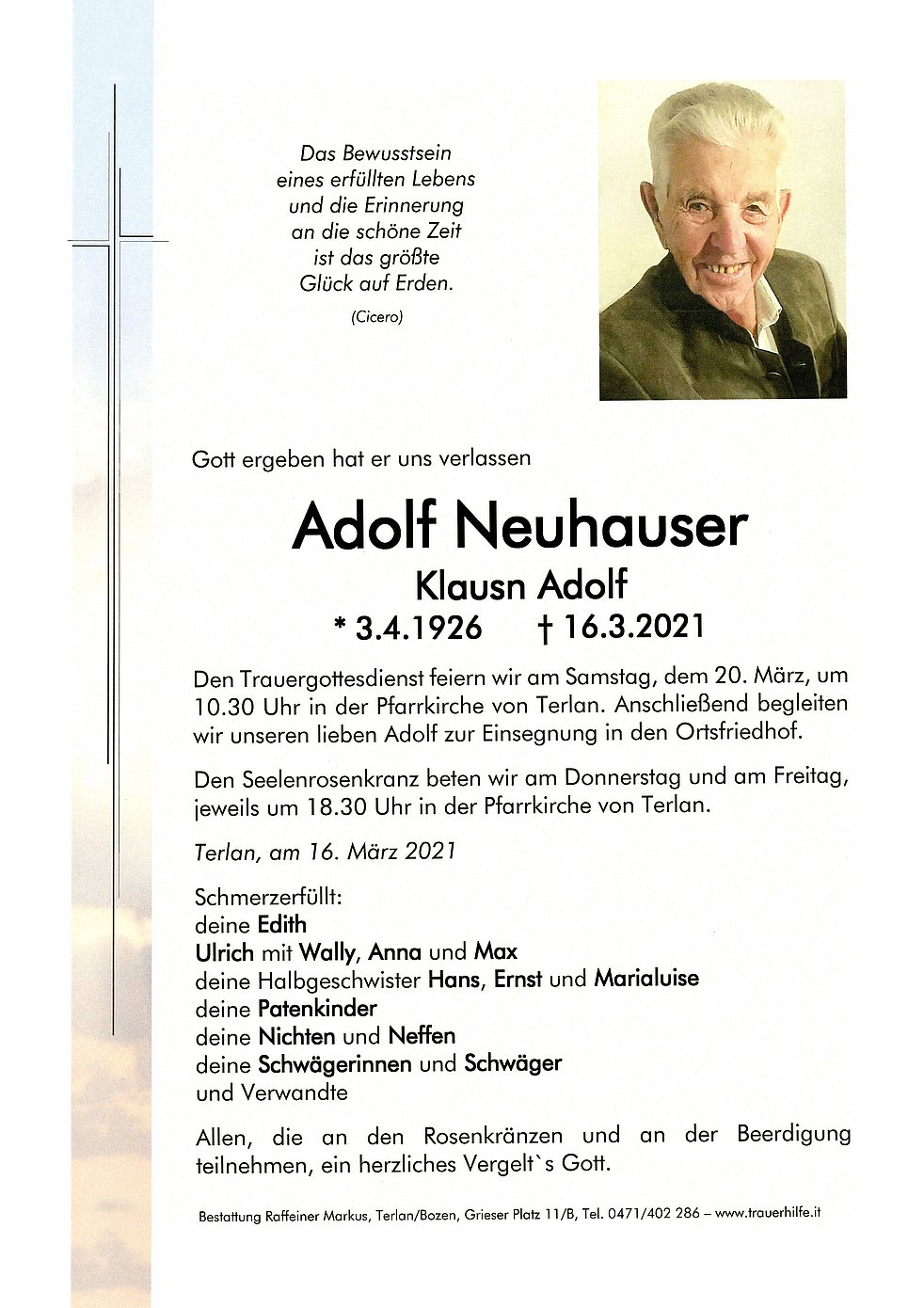 Das Bewusstsein
eines erfüllten Lebens
und die Erinnerung
an die schöne Zeit
ist das größte
Glück auf Erden.

(Cicero)

Gott ergeben hat er uns verlassen

Adolf Neuhauser

Klausn Adolf

* 3.4.1926 † 16.3.2021

Den Trauergottesdienst feiern wir am Samstag, dem 20. März, um 10.30 Uhr in der Pfarrkirche von Terlan. Anschließend begleiten wir unseren lieben Adolf zur Einsegnung in den Ortsfriedhof.

Den Seelenrosenkranz beten wir am Donnerstag und am Freitag, jeweils um 18.30 Uhr in der Pfarrkirche von Terlan.

Terlan, am 16. März 2021

Schmerzerfüllt:
deine Edith
Ulrich mit Wally, Anna und Max
deine Halbgeschwister Hans, Ernst und Marialuise
deine Patenkinder
deine Nichten und Neffen
deine Schwägerinnen und Schwäger
und Verwandte

Allen, die an den Rosenkränzen und an der Beerdigung teilnehmen, ein herzliches Vergelt`s Gott.

Bestattung Raffeiner Markus, Terlan/Bozen, Grieser Platz 11/B, Tel. 0471/402 286 – www.trauerhilfe.it